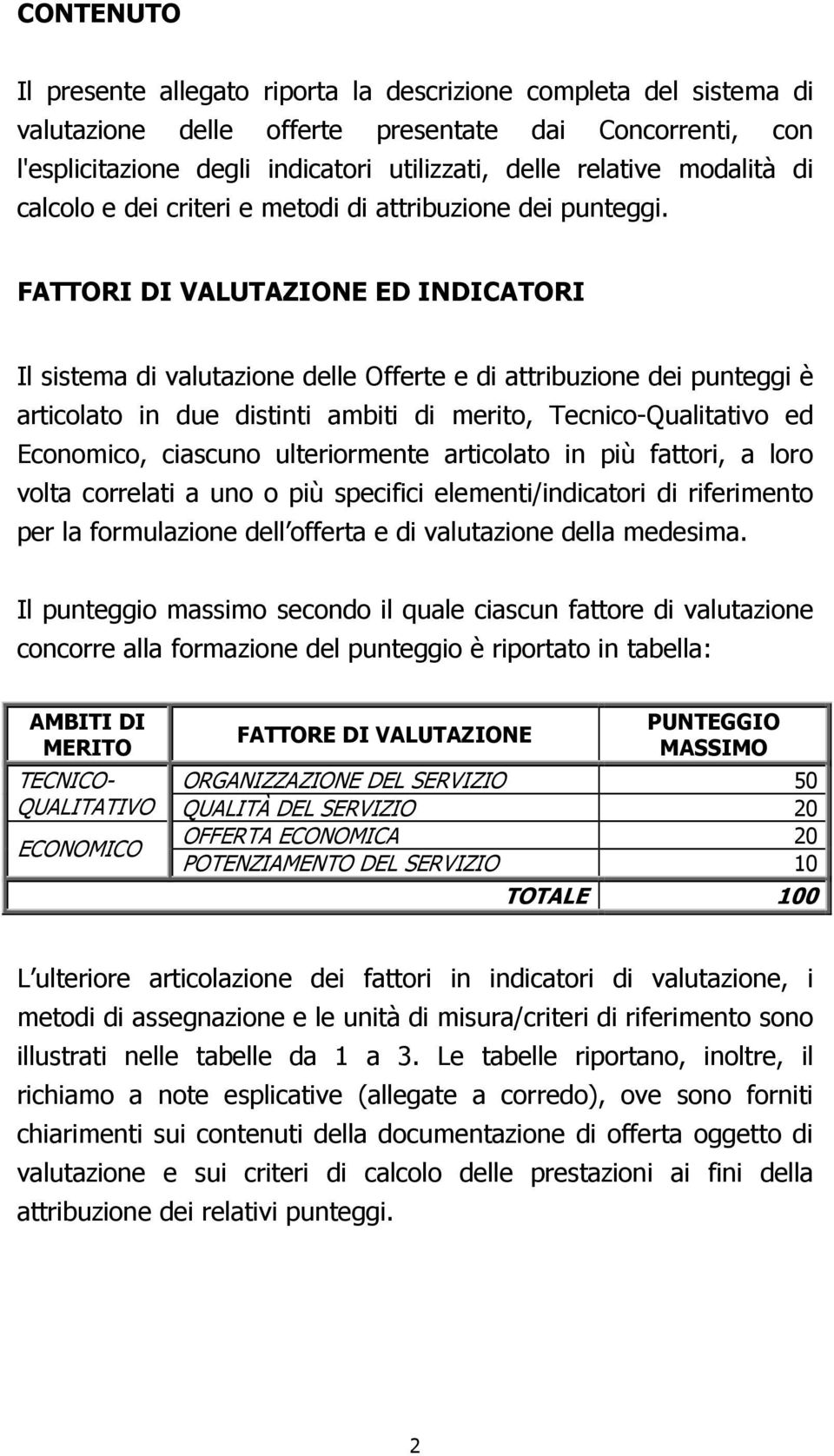 CONTENUTO

Il presente allegato riporta la descrizione completa del sistema di valutazione delle offerte presentate dai Concorrenti, con l'esplicitazione degli indicatori utilizzati, delle relative modalità di calcolo e dei criteri e metodi di attribuzione dei punteggi.

FATTORI DI VALUTAZIONE ED INDICATORI

Il sistema di valutazione delle Offerte e di attribuzione dei punteggi è articolato in due distinti ambiti di merito, Tecnico-Qualitativo ed Economico, ciascuno ulteriormente articolato in più fattori, a loro volta correlati a uno o più specifici elementi/indicatori di riferimento per la formulazione dell offerta e di valutazione della medesima.

Il punteggio massimo secondo il quale ciascun fattore di valutazione concorre alla formazione del punteggio è riportato in tabella:

| AMBITI DI MERITO | FATTORE DI VALUTAZIONE | PUNTEGGIO MASSIMO |
|---|---|---|
| TECNICO-QUALITATIVO | ORGANIZZAZIONE DEL SERVIZIO | 50 |
| | QUALITÀ DEL SERVIZIO | 20 |
| ECONOMICO | OFFERTA ECONOMICA | 20 |
| | POTENZIAMENTO DEL SERVIZIO | 10 |
| | TOTALE | 100 |

L ulteriore articolazione dei fattori in indicatori di valutazione, i metodi di assegnazione e le unità di misura/criteri di riferimento sono illustrati nelle tabelle da 1 a 3. Le tabelle riportano, inoltre, il richiamo a note esplicative (allegate a corredo), ove sono forniti chiarimenti sui contenuti della documentazione di offerta oggetto di valutazione e sui criteri di calcolo delle prestazioni ai fini della attribuzione dei relativi punteggi.

2